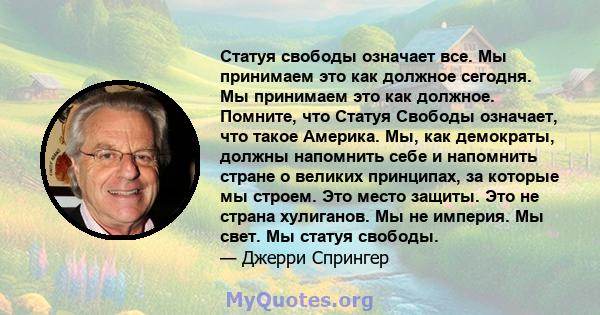 Статуя свободы означает все. Мы принимаем это как должное сегодня. Мы принимаем это как должное. Помните, что Статуя Свободы означает, что такое Америка. Мы, как демократы, должны напомнить себе и напомнить стране о великих принципах, за которые мы строем. Это место защиты. Это не страна хулиганов. Мы не империя. Мы свет. Мы статуя свободы.
— Джерри Спрингер

MyQuotes.org